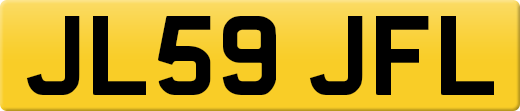 JL59 JFL